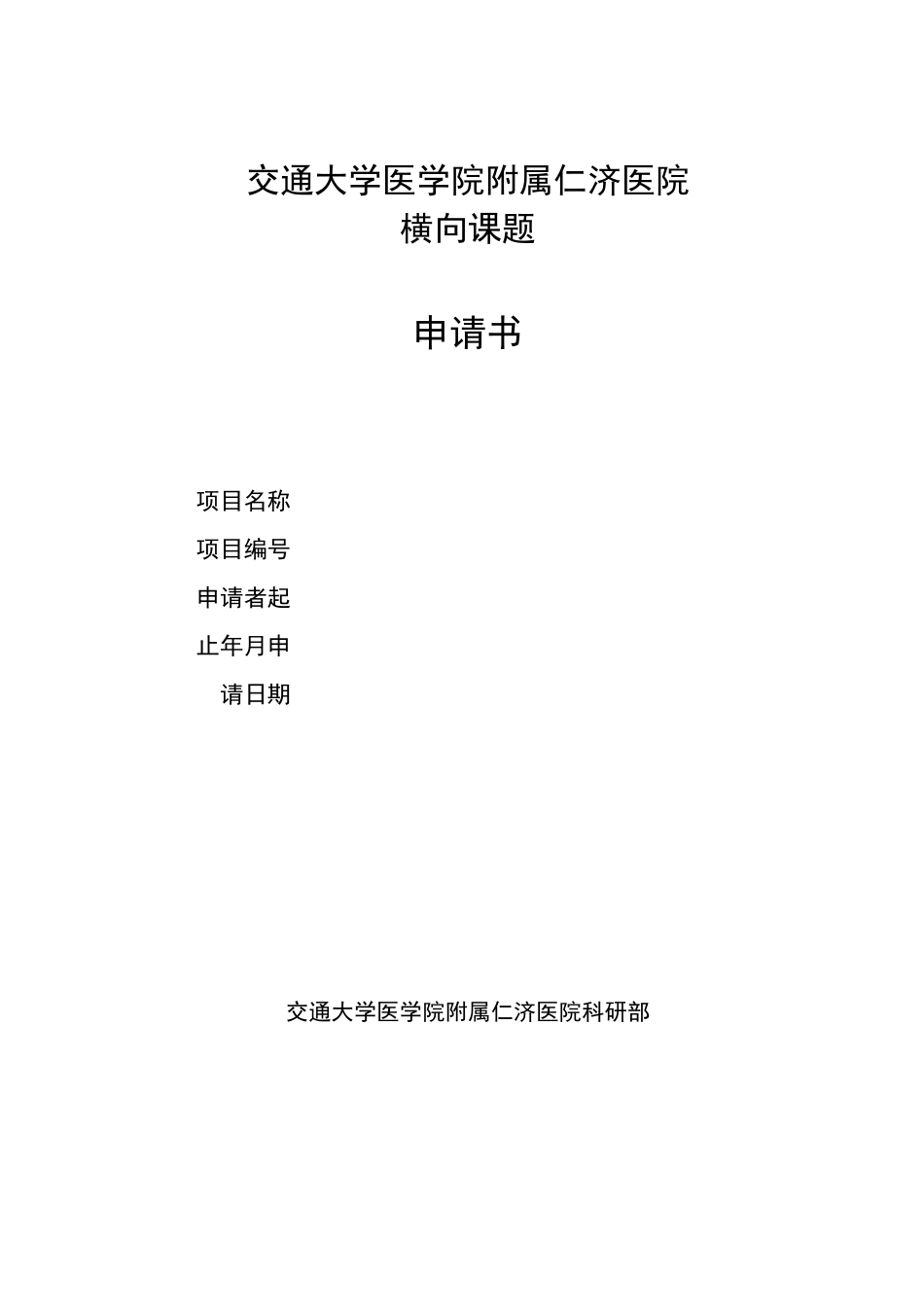 交通大学医学院附属仁济医院
横向课题

申请书

项目名称

项目编号

申请者起

止年月申

请日期

交通大学医学院附属仁济医院科研部